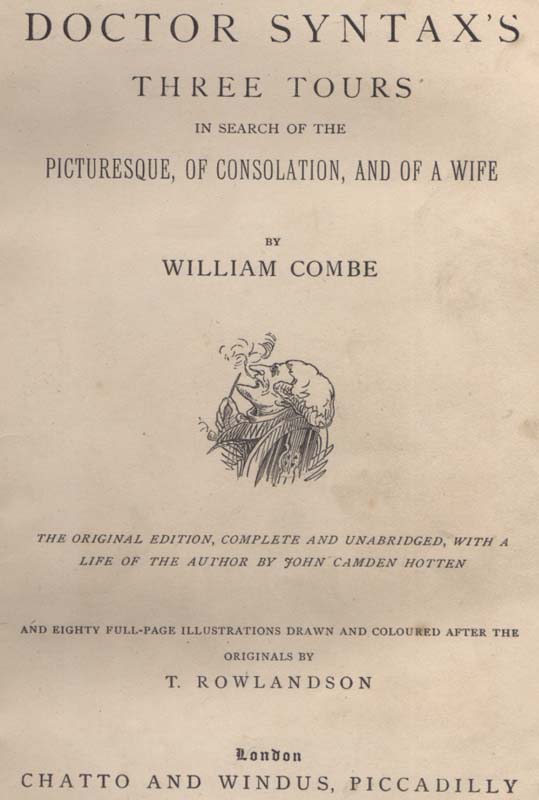 DOCTOR SYNTAX'S

THREE TOURS

IN SEARCH OF THE

PICTURESQUE, OF CONSOLATION, AND OF A WIFE

BY

WILLIAM COMBE

THE ORIGINAL EDITION, COMPLETE AND UNABRIDGED, WITH A LIFE OF THE AUTHOR BY JOHN CAMDEN HOTTEN

AND EIGHTY FULL-PAGE ILLUSTRATIONS DRAWN AND COLOURED AFTER THE ORIGINALS BY

T. ROWLANDSON

London

CHATTO AND WINDUS, PICCADILLY